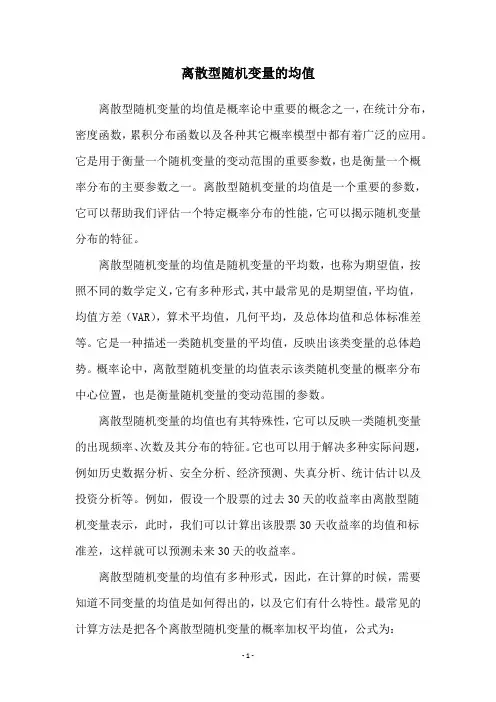 离散型随机变量的均值

离散型随机变量的均值是概率论中重要的概念之一，在统计分布，密度函数，累积分布函数以及各种其它概率模型中都有着广泛的应用。它是用于衡量一个随机变量的变动范围的重要参数，也是衡量一个概率分布的主要参数之一。离散型随机变量的均值是一个重要的参数，它可以帮助我们评估一个特定概率分布的性能，它可以揭示随机变量分布的特征。

离散型随机变量的均值是随机变量的平均数，也称为期望值，按照不同的数学定义，它有多种形式，其中最常见的是期望值，平均值，均值方差（VAR），算术平均值，几何平均，及总体均值和总体标准差等。它是一种描述一类随机变量的平均值，反映出该类变量的总体趋势。概率论中，离散型随机变量的均值表示该类随机变量的概率分布中心位置，也是衡量随机变量的变动范围的参数。

离散型随机变量的均值也有其特殊性，它可以反映一类随机变量的出现频率、次数及其分布的特征。它也可以用于解决多种实际问题，例如历史数据分析、安全分析、经济预测、失真分析、统计估计以及投资分析等。例如，假设一个股票的过去30天的收益率由离散型随机变量表示，此时，我们可以计算出该股票30天收益率的均值和标准差，这样就可以预测未来30天的收益率。

离散型随机变量的均值有多种形式，因此，在计算的时候，需要知道不同变量的均值是如何得出的，以及它们有什么特性。最常见的计算方法是把各个离散型随机变量的概率加权平均值，公式为：

- 1 -